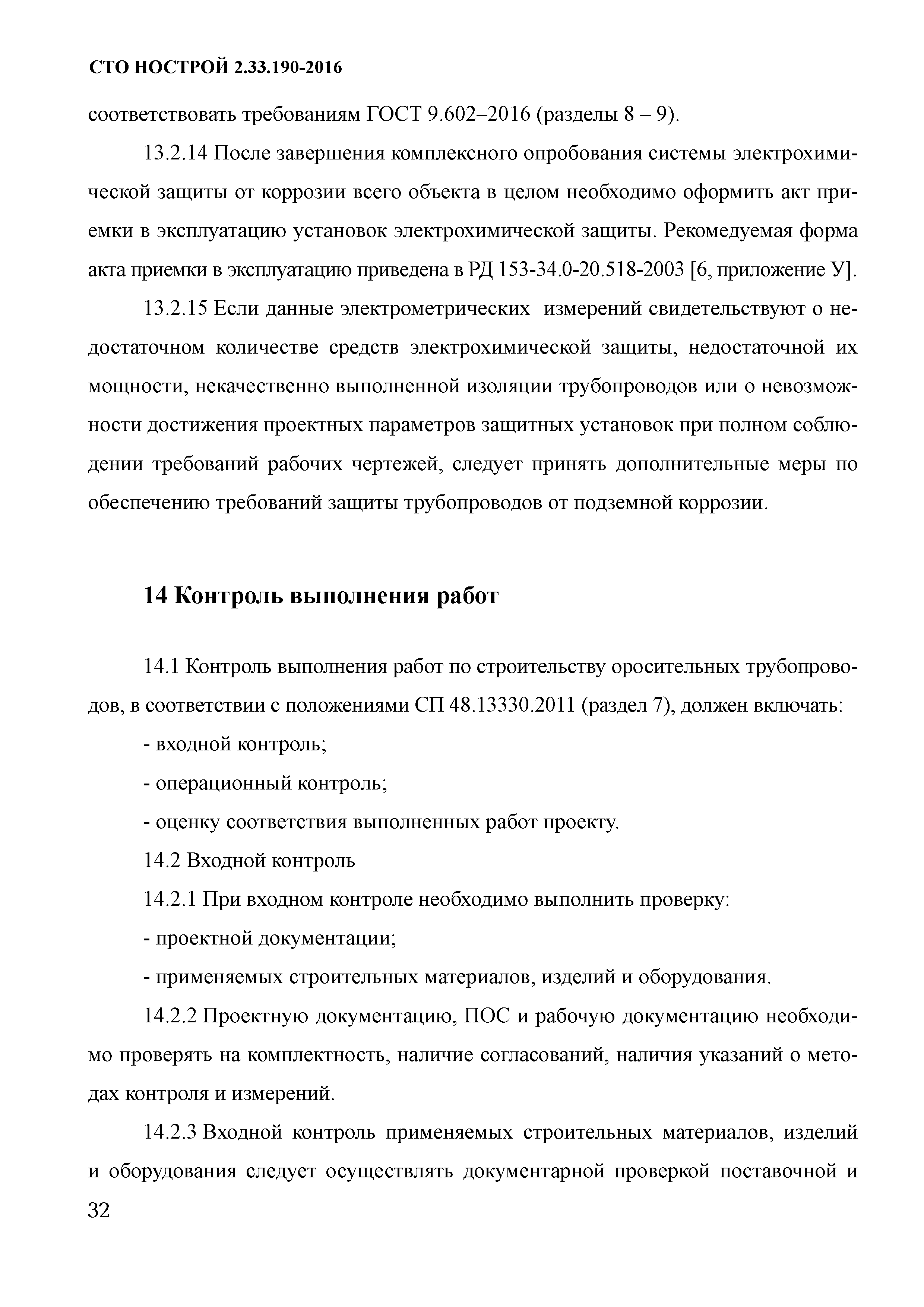 СТО НОСТРОЙ 2.33.190-2016

соответствовать требованиям ГОСТ 9.602–2016 (разделы 8 – 9).

13.2.14 После завершения комплексного опробования системы электрохимической защиты от коррозии всего объекта в целом необходимо оформить акт приемки в эксплуатацию установок электрохимической защиты. Рекомедуемая форма акта приемки в эксплуатацию приведена в РД 153-34.0-20.518-2003 [6, приложение У].

13.2.15 Если данные электрометрических измерений свидетельствуют о недостаточном количестве средств электрохимической защиты, недостаточной их мощности, некачественно выполненной изоляции трубопроводов или о невозможности достижения проектных параметров защитных установок при полном соблюдении требований рабочих чертежей, следует принять дополнительные меры по обеспечению требований защиты трубопроводов от подземной коррозии.

14 Контроль выполнения работ

14.1 Контроль выполнения работ по строительству оросительных трубопроводов, в соответствии с положениями СП 48.13330.2011 (раздел 7), должен включать:

- входной контроль;

- операционный контроль;

- оценку соответствия выполненных работ проекту.

14.2 Входной контроль

14.2.1 При входном контроле необходимо выполнить проверку:

- проектной документации;

- применяемых строительных материалов, изделий и оборудования.

14.2.2 Проектную документацию, ПОС и рабочую документацию необходимо проверять на комплектность, наличие согласований, наличия указаний о методах контроля и измерений.

14.2.3 Входной контроль применяемых строительных материалов, изделий и оборудования следует осуществлять документарной проверкой поставочной и

32